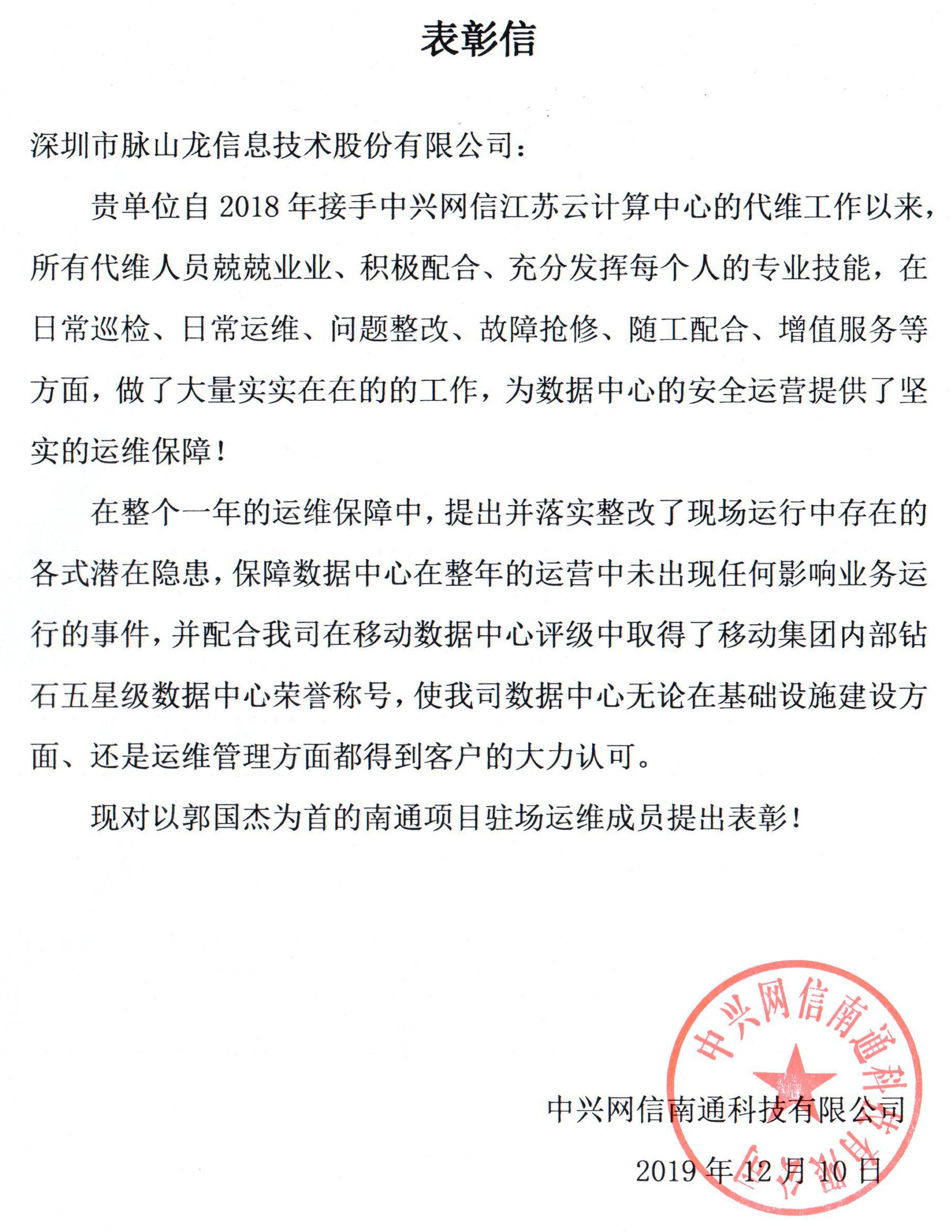 表彰信

深圳市脉山龙信息技术股份有限公司：

贵单位自 2018 年接手中兴网信江苏云计算中心的代维工作以来，所有代维人员兢兢业业、积极配合、充分发挥每个人的专业技能，在日常巡检、日常运维、问题整改、故障抢修、随工配合、增值服务等方面，做了大量实实在在的的工作，为数据中心的安全运营提供了坚实的运维保障！

在整个一年的运维保障中，提出并落实整改了现场运行中存在的各式潜在隐患，保障数据中心在整年的运营中未出现任何影响业务运行的事件，并配合我司在移动数据中心评级中取得了移动集团内部钻石五星级数据中心荣誉称号，使我司数据中心无论在基础设施建设方面、还是运维管理方面都得到客户的大力认可。

现对以郭国杰为首的南通项目驻场运维成员提出表彰！

中兴网信南通科技有限公司

2019 年 12 月 10 日

中兴网信南通科技有限公司